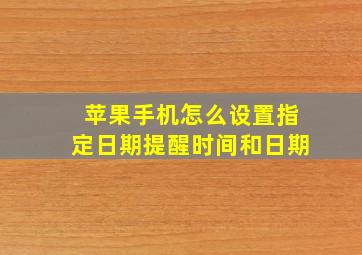 苹果手机怎么设置指定日期提醒时间和日期